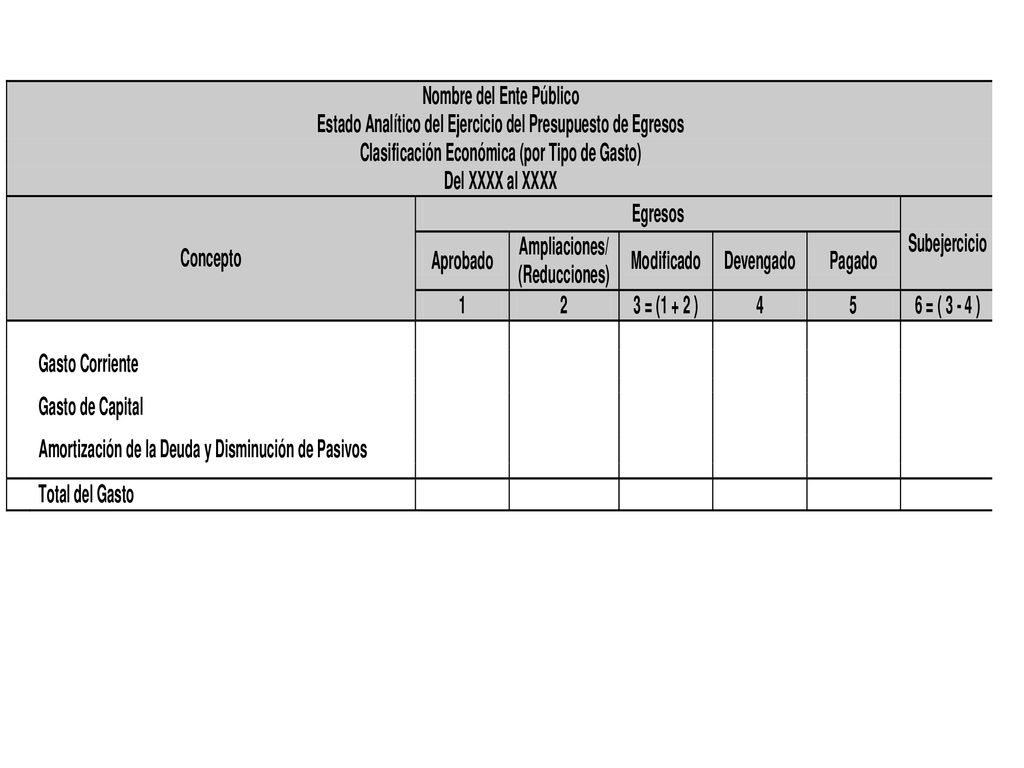 Nombre del Ente Público
Estado Analítico del Ejercicio del Presupuesto de Egresos
Clasificación Económica (por Tipo de Gasto)
Del XXXX al XXXX

| Concepto | Egresos | | | | | Subejercicio |
|---|---|---|---|---|---|---|
| | Aprobado | Ampliaciones/ (Reducciones) | Modificado | Devengado | Pagado | |
| | 1 | 2 | 3 = (1 + 2 ) | 4 | 5 | 6 = ( 3 - 4 ) |
| Gasto Corriente | | | | | | |
| Gasto de Capital | | | | | | |
| Amortización de la Deuda y Disminución de Pasivos | | | | | | |
| Total del Gasto | | | | | | |